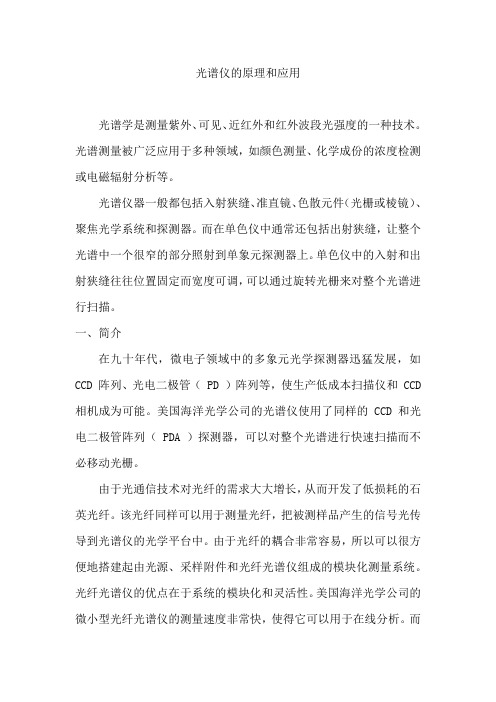 光谱仪的原理和应用

光谱学是测量紫外、可见、近红外和红外波段光强度的一种技术。光谱测量被广泛应用于多种领域，如颜色测量、化学成份的浓度检测或电磁辐射分析等。

光谱仪器一般都包括入射狭缝、准直镜、色散元件（光栅或棱镜）、聚焦光学系统和探测器。而在单色仪中通常还包括出射狭缝，让整个光谱中一个很窄的部分照射到单象元探测器上。单色仪中的入射和出射狭缝往往位置固定而宽度可调，可以通过旋转光栅来对整个光谱进行扫描。

一、简介

在九十年代，微电子领域中的多象元光学探测器迅猛发展，如 CCD 阵列、光电二极管（ PD ）阵列等，使生产低成本扫描仪和 CCD 相机成为可能。美国海洋光学公司的光谱仪使用了同样的 CCD 和光电二极管阵列（ PDA ）探测器，可以对整个光谱进行快速扫描而不必移动光栅。

由于光通信技术对光纤的需求大大增长，从而开发了低损耗的石英光纤。该光纤同样可以用于测量光纤，把被测样品产生的信号光传导到光谱仪的光学平台中。由于光纤的耦合非常容易，所以可以很方便地搭建起由光源、采样附件和光纤光谱仪组成的模块化测量系统。光纤光谱仪的优点在于系统的模块化和灵活性。美国海洋光学公司的微小型光纤光谱仪的测量速度非常快，使得它可以用于在线分析。而